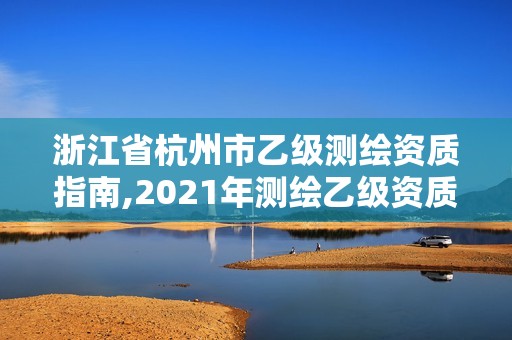 浙江省杭州市乙级测绘资质指南,2021年测绘乙级资质